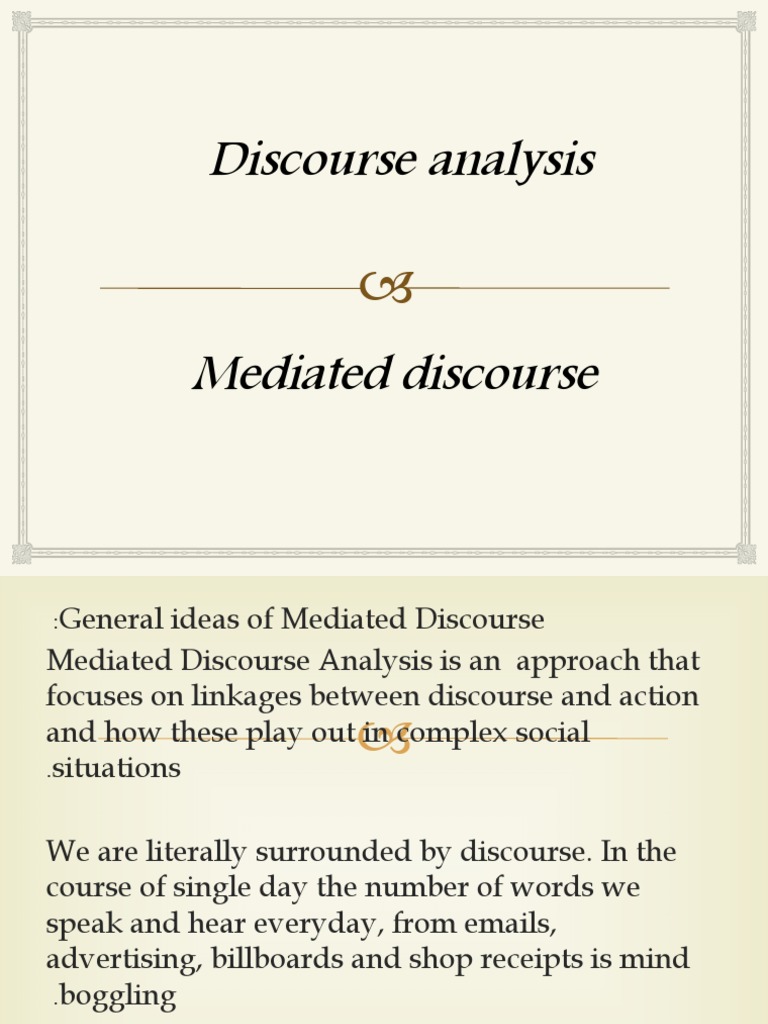 Discourse analysis

Mediated discourse

:General ideas of Mediated Discourse

Mediated Discourse Analysis is an approach that focuses on linkages between discourse and action and how these play out in complex social .situations

We are literally surrounded by discourse. In the course of single day the number of words we speak and hear everyday, from emails, advertising, billboards and shop receipts is mind .boggling